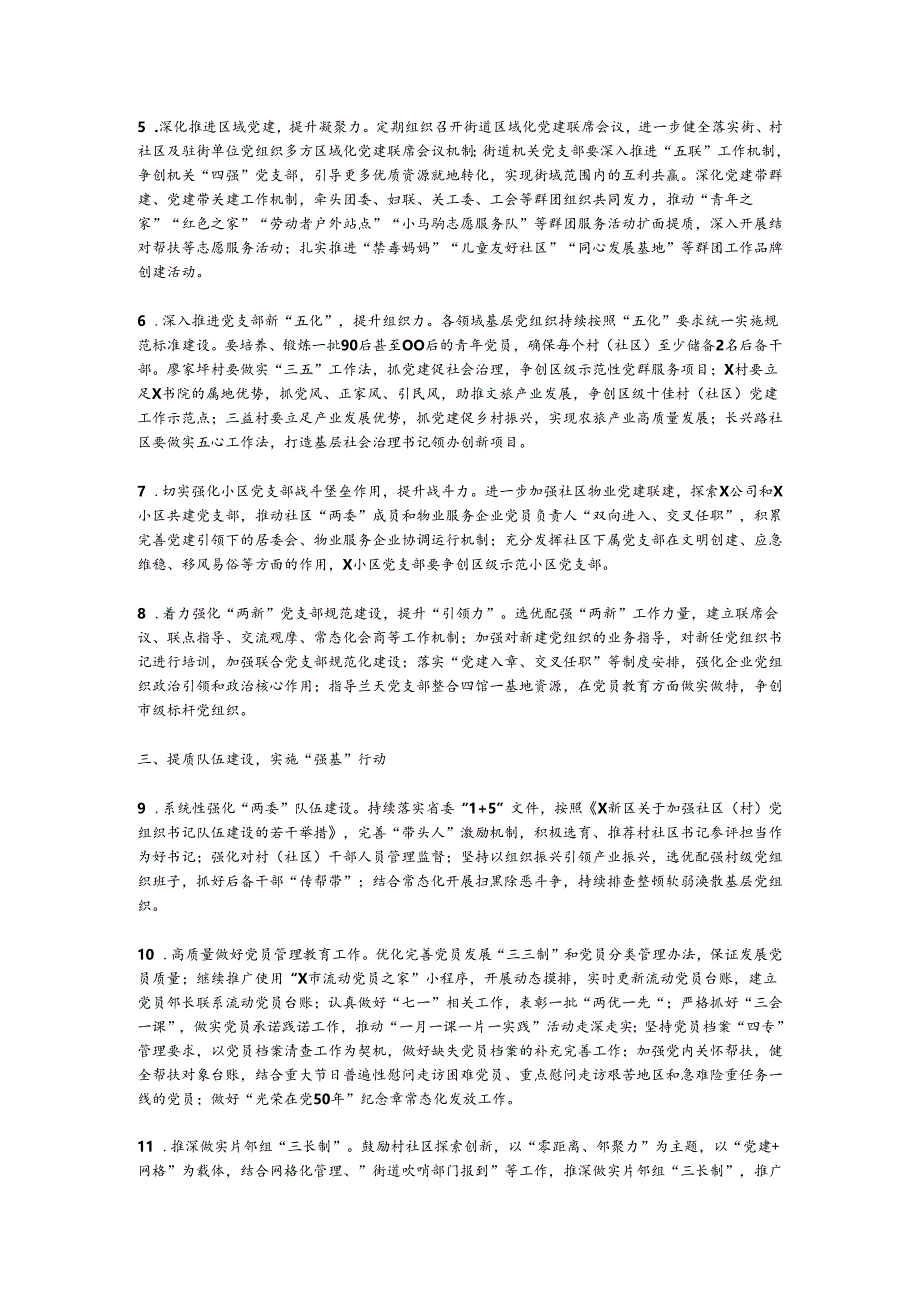 5 .深化推进区域党建，提升凝聚力。定期组织召开街道区域化党建联席会议，进一步健全落实街、村社区及驻街单位党组织多方区域化党建联席会议机制；街道机关党支部要深入推进“五联”工作机制，争创机关“四强”党支部，引导更多优质资源就地转化，实现街域范围内的互利共赢。深化党建带群建、党建带关建工作机制，牵头团委、妇联、关工委、工会等群团组织共同发力，推动“青年之家”“红色之家”“劳动者户外站点”“小马驹志愿服务队”等群团服务活动扩面提质，深入开展结对帮扶等志愿服务活动；扎实推进“禁毒妈妈”“儿童友好社区”“同心发展基地”等群团工作品牌创建活动。

6 .深入推进党支部新“五化”，提升组织力。各领域基层党组织持续按照“五化”要求统一实施规范标准建设。要培养、锻炼一批90后甚至OO后的青年党员，确保每个村（社区）至少储备2名后备干部。廖家坪村要做实“三五”工作法，抓党建促社会治理，争创区级示范性党群服务项目；X村要立足X书院的属地优势，抓党风、正家风、引民风，助推文旅产业发展，争创区级十佳村（社区）党建工作示范点；三益村要立足产业发展优势，抓党建促乡村振兴，实现农旅产业高质量发展；长兴路社区要做实五心工作法，打造基层社会治理书记领办创新项目。

7 .切实强化小区党支部战斗堡垒作用，提升战斗力。进一步加强社区物业党建联建，探索X公司和X小区共建党支部，推动社区“两委”成员和物业服务企业党员负责人“双向进入、交叉任职”，积累完善党建引领下的居委会、物业服务企业协调运行机制；充分发挥社区下属党支部在文明创建、应急维稳、移风易俗等方面的作用，X小区党支部要争创区级示范小区党支部。

8 .着力强化“两新”党支部规范建设，提升“引领力”。选优配强“两新”工作力量，建立联席会议、联点指导、交流观摩、常态化会商等工作机制；加强对新建党组织的业务指导，对新任党组织书记进行培训，加强联合党支部规范化建设；落实“党建入章、交叉任职”等制度安排，强化企业党组织政治引领和政治核心作用；指导兰天党支部整合四馆一基地资源，在党员教育方面做实做特，争创市级标杆党组织。

三、提质队伍建设，实施“强基”行动

9 .系统性强化“两委”队伍建设。持续落实省委“1+5”文件，按照《X新区关于加强社区（村）党组织书记队伍建设的若干举措》，完善“带头人”激励机制，积极选育、推荐村社区书记参评担当作为好书记；强化对村（社区）干部人员管理监督；坚持以组织振兴引领产业振兴，选优配强村级党组织班子，抓好后备干部“传帮带”；结合常态化开展扫黑除恶斗争，持续排查整顿软弱涣散基层党组织。

10 .高质量做好党员管理教育工作。优化完善党员发展“三三制”和党员分类管理办法，保证发展党员质量；继续推广使用“X市流动党员之家”小程序，开展动态摸排，实时更新流动党员台账，建立党员邻长联系流动党员台账；认真做好“七一”相关工作，表彰一批“两优一先”；严格抓好“三会一课”，做实党员承诺践诺工作，推动“一月一课一片一实践”活动走深走实；坚持党员档案“四专”管理要求，以党员档案清查工作为契机，做好缺失党员档案的补充完善工作；加强党内关怀帮扶，健全帮扶对象台账，结合重大节日普遍性慰问走访困难党员、重点慰问走访艰苦地区和急难险重任务一线的党员；做好“光荣在党50年”纪念章常态化发放工作。

11 .推深做实片邻组“三长制”。鼓励村社区探索创新，以“零距离、邻聚力”为主题，以“党建+网格”为载体，结合网格化管理、”街道吹哨部门报到”等工作，推深做实片邻组“三长制”，推广